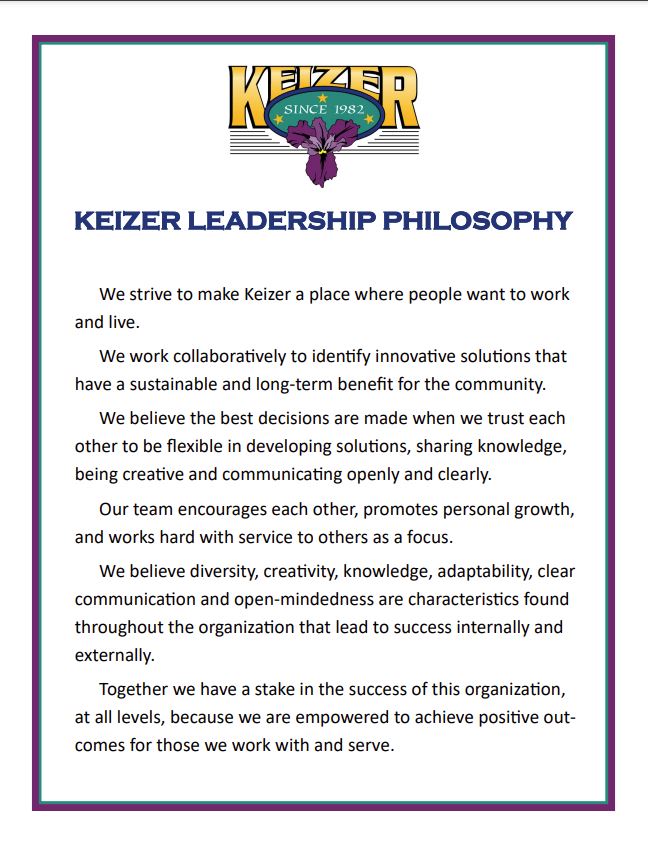 KEIZER
SINCE 1982

KEIZER LEADERSHIP PHILOSOPHY

We strive to make Keizer a place where people want to work and live.

We work collaboratively to identify innovative solutions that have a sustainable and long-term benefit for the community.

We believe the best decisions are made when we trust each other to be flexible in developing solutions, sharing knowledge, being creative and communicating openly and clearly.

Our team encourages each other, promotes personal growth, and works hard with service to others as a focus.

We believe diversity, creativity, knowledge, adaptability, clear communication and open-mindedness are characteristics found throughout the organization that lead to success internally and externally.

Together we have a stake in the success of this organization, at all levels, because we are empowered to achieve positive outcomes for those we work with and serve.